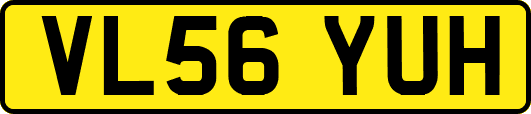 VL56 YUH